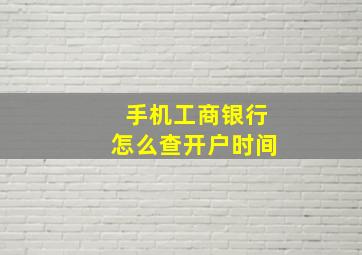 手机工商银行
怎么查开户时间